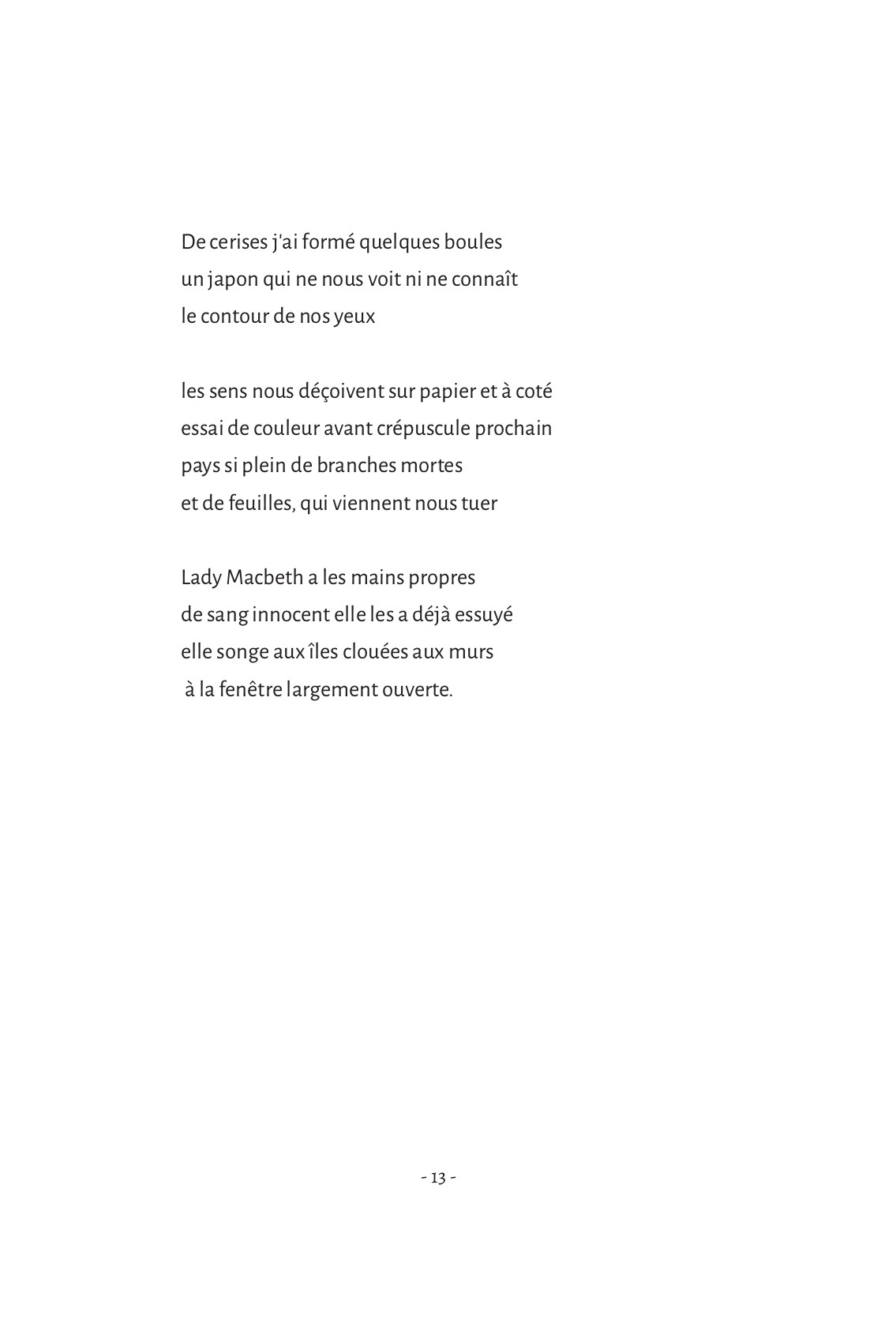 De cerises j'ai formé quelques boules
un japon qui ne nous voit ni ne connaît
le contour de nos yeux

les sens nous déçoivent sur papier et à coté
essai de couleur avant crépuscule prochain
pays si plein de branches mortes
et de feuilles, qui viennent nous tuer

Lady Macbeth a les mains propres
de sang innocent elle les a déjà essuyé
elle songe aux îles clouées aux murs
à la fenêtre largement ouverte.

- 13 -